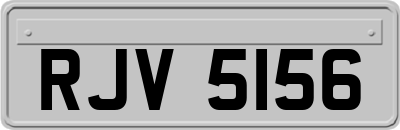 RJV 5156